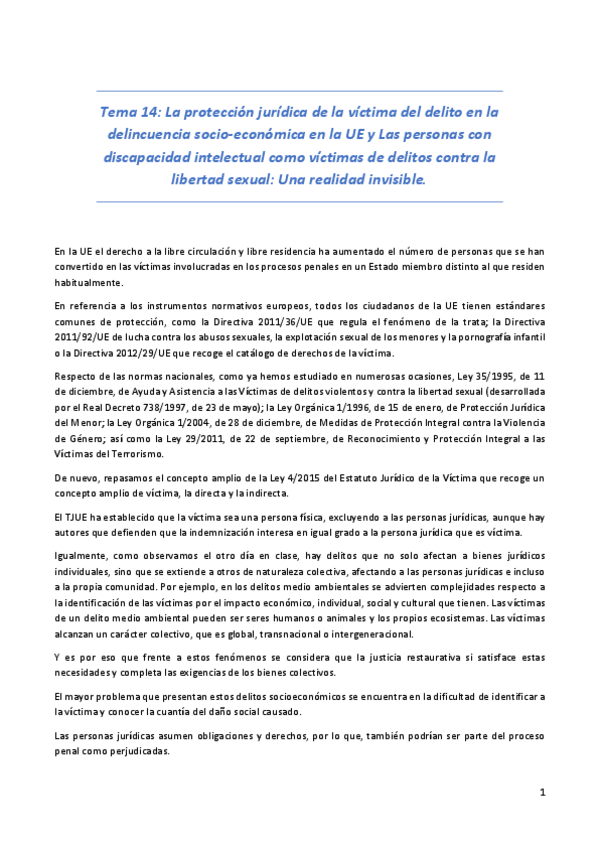 Tema 14: La protección jurídica de la víctima del delito en la delincuencia socio-económica en la UE y Las personas con discapacidad intelectual como víctimas de delitos contra la libertad sexual: Una realidad invisible.

En la UE el derecho a la libre circulación y libre residencia ha aumentado el número de personas que se han convertido en las víctimas involucradas en los procesos penales en un Estado miembro distinto al que residen habitualmente.

En referencia a los instrumentos normativos europeos, todos los ciudadanos de la UE tienen estándares comunes de protección, como la Directiva 2011/36/UE que regula el fenómeno de la trata; la Directiva 2011/92/UE de lucha contra los abusos sexuales, la explotación sexual de los menores y la pornografía infantil o la Directiva 2012/29/UE que recoge el catálogo de derechos de la víctima.

Respecto de las normas nacionales, como ya hemos estudiado en numerosas ocasiones, Ley 35/1995, de 11 de diciembre, de Ayuda y Asistencia a las Víctimas de delitos violentos y contra la libertad sexual (desarrollada por el Real Decreto 738/1997, de 23 de mayo); la Ley Orgánica 1/1996, de 15 de enero, de Protección Jurídica del Menor; la Ley Orgánica 1/2004, de 28 de diciembre, de Medidas de Protección Integral contra la Violencia de Género; así como la Ley 29/2011, de 22 de septiembre, de Reconocimiento y Protección Integral a las Víctimas del Terrorismo.

De nuevo, repasamos el concepto amplio de la Ley 4/2015 del Estatuto Jurídico de la Víctima que recoge un concepto amplio de víctima, la directa y la indirecta.

El TJUE ha establecido que la víctima sea una persona física, excluyendo a las personas jurídicas, aunque hay autores que defienden que la indemnización interesa en igual grado a la persona jurídica que es víctima.

Igualmente, como observamos el otro día en clase, hay delitos que no solo afectan a bienes jurídicos individuales, sino que se extiende a otros de naturaleza colectiva, afectando a las personas jurídicas e incluso a la propia comunidad. Por ejemplo, en los delitos medio ambientales se advierten complejidades respecto a la identificación de las víctimas por el impacto económico, individual, social y cultural que tienen. Las víctimas de un delito medio ambiental pueden ser seres humanos o animales y los propios ecosistemas. Las víctimas alcanzan un carácter colectivo, que es global, transnacional o intergeneracional.

Y es por eso que frente a estos fenómenos se considera que la justicia restaurativa si satisface estas necesidades y completa las exigencias de los bienes colectivos.

El mayor problema que presentan estos delitos socioeconómicos se encuentra en la dificultad de identificar a la víctima y conocer la cuantía del daño social causado.

Las personas jurídicas asumen obligaciones y derechos, por lo que, también podrían ser parte del proceso penal como perjudicadas.

1